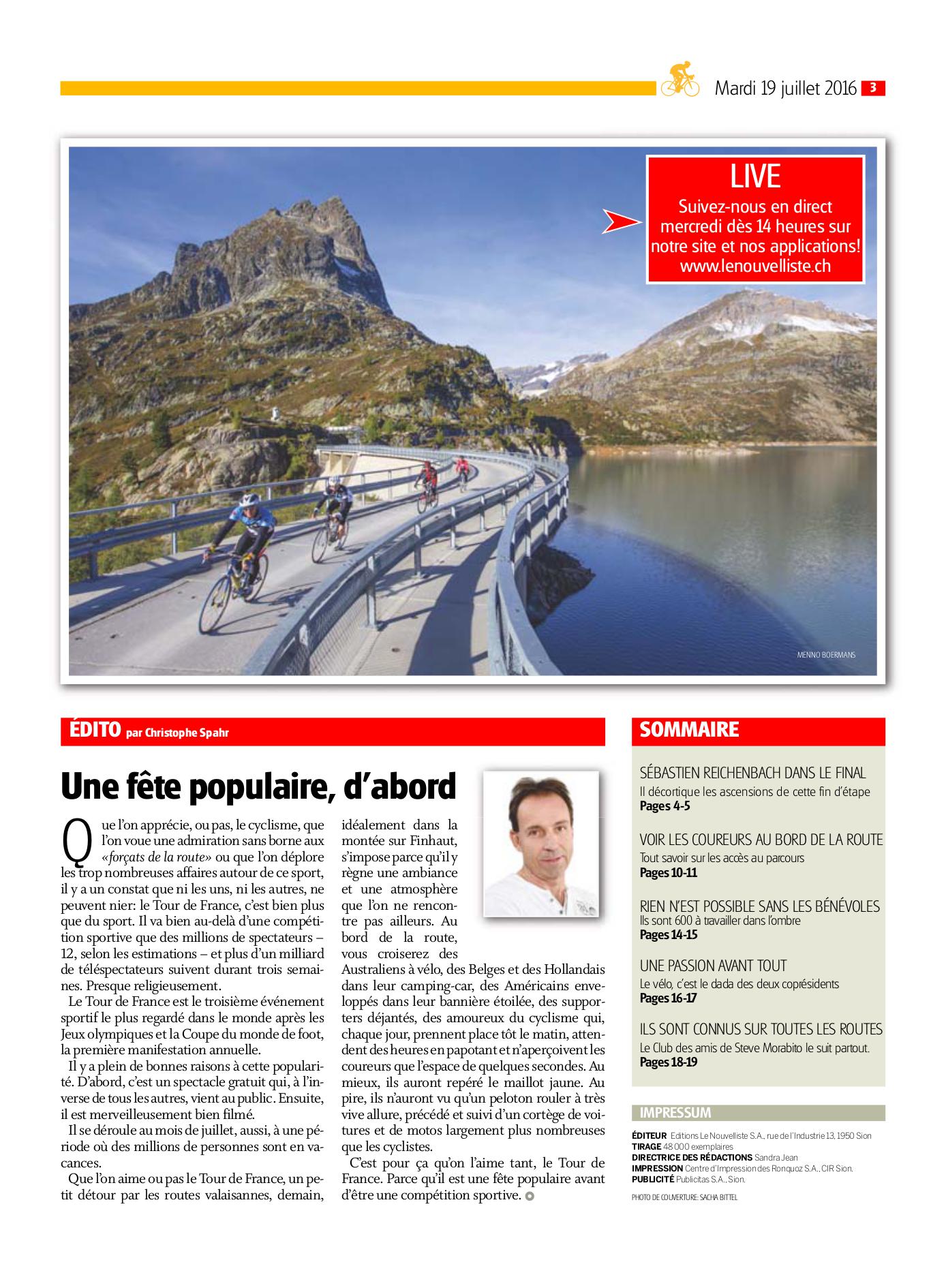 Mardi 19 juillet 2016 3

LIVE
Suivez-nous en direct mercredi dès 14 heures sur notre site et nos applications! www.lenouvelliste.ch

MENNO BOERMANS

ÉDITO par Christophe Spahr

Une fête populaire, d'abord

Que l'on apprécie, ou pas, le cyclisme, que l'on voue une admiration sans borne aux «forçats de la route» ou que l'on déplore les trop nombreuses affaires autour de ce sport, il y a un constat que ni les uns, ni les autres, ne peuvent nier: le Tour de France, c'est bien plus que du sport. Il va bien au-delà d'une compétition sportive que des millions de spectateurs – 12, selon les estimations – et plus d'un milliard de téléspectateurs suivent durant trois semaines. Presque religieusement.

Le Tour de France est le troisième événement sportif le plus regardé dans le monde après les Jeux olympiques et la Coupe du monde de foot, la première manifestation annuelle.

Il y a plein de bonnes raisons à cette popularité. D'abord, c'est un spectacle gratuit qui, à l'inverse de tous les autres, vient au public. Ensuite, il est merveilleusement bien filmé.

Il se déroule au mois de juillet, aussi, à une période où des millions de personnes sont en vacances.

Que l'on aime ou pas le Tour de France, un petit détour par les routes valaisannes, demain, idéalement dans la montée sur Finhaut, s'impose parce qu'il y règne une ambiance et une atmosphère que l'on ne rencontre pas ailleurs. Au bord de la route, vous croiserez des Australiens à vélo, des Belges et des Hollandais dans leur camping-car, des Américains enveloppés dans leur bannière étoilée, des supporters déjantés, des amoureux du cyclisme qui, chaque jour, prennent place tôt le matin, attendent des heures en papotant et n'aperçoivent les coureurs que l'espace de quelques secondes. Au mieux, ils auront repéré le maillot jaune. Au pire, ils n'auront vu qu'un peloton rouler à très vive allure, précédé et suivi d'un cortège de voitures et de motos largement plus nombreuses que les cyclistes.

C'est pour ça qu'on l'aime tant, le Tour de France. Parce qu'il est une fête populaire avant d'être une compétition sportive.

SOMMAIRE

SÉBASTIEN REICHENBACH DANS LE FINAL
Il décortique les ascensions de cette fin d'étape
Pages 4-5

VOIR LES COUREURS AU BORD DE LA ROUTE
Tout savoir sur les accès au parcours
Pages 10-11

RIEN N'EST POSSIBLE SANS LES BÉNÉVOLES
Ils sont 600 à travailler dans l'ombre
Pages 14-15

UNE PASSION AVANT TOUT
Le vélo, c'est le dada des deux coprésidents
Pages 16-17

ILS SONT CONNUS SUR TOUTES LES ROUTES
Le Club des amis de Steve Morabito le suit partout.
Pages 18-19

IMPRESSUM

ÉDITEUR Editions Le Nouvelliste S.A., rue de l'Industrie 13, 1950 Sion
TIRAGE 48 000 exemplaires
DIRECTRICE DES RÉDACTIONS Sandra Jean
IMPRESSION Centre d'Impression des Ronquoz S.A., CIR Sion.
PUBLICITÉ Publicitas S.A., Sion.

PHOTO DE COUVERTURE: SACHA BITTEL